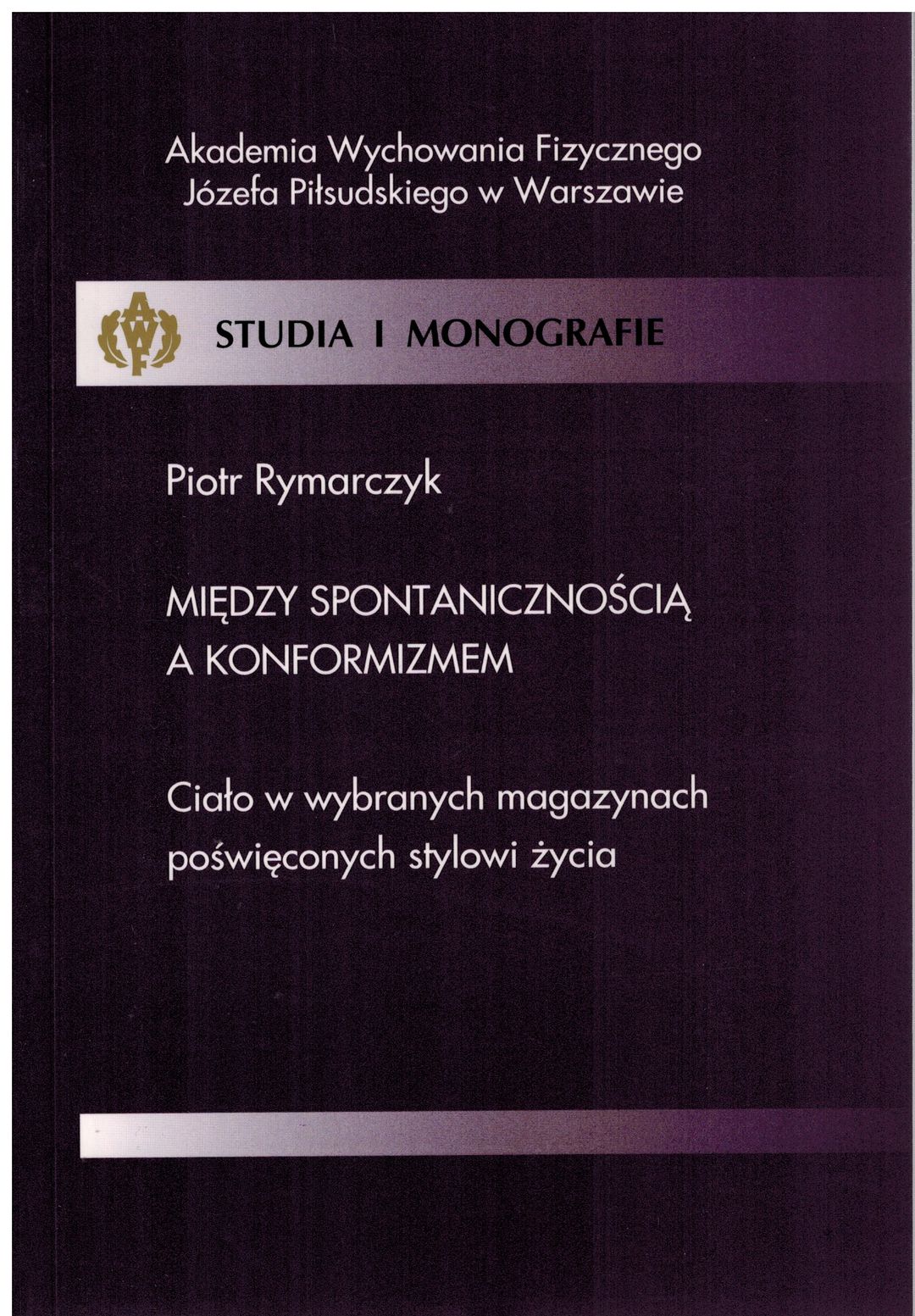 Akademia Wychowania Fizycznego
Józefa Piłsudskiego w Warszawie

AWF

STUDIA I MONOGRAFIE

Piotr Rymarczyk

MIĘDZY SPONTANICZNOŚCIĄ A KONFORMIZMEM

Ciało w wybranych magazynach poświęconych stylowi życia